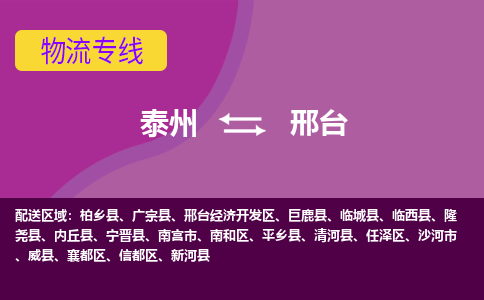 物流专线

泰州 邢台

配送区域：柏乡县、广宗县、邢台经济开发区、巨鹿县、临城县、临西县、隆尧县、内丘县、宁晋县、南宫市、南和区、平乡县、清河县、任泽区、沙河市、威县、襄都区、信都区、新河县